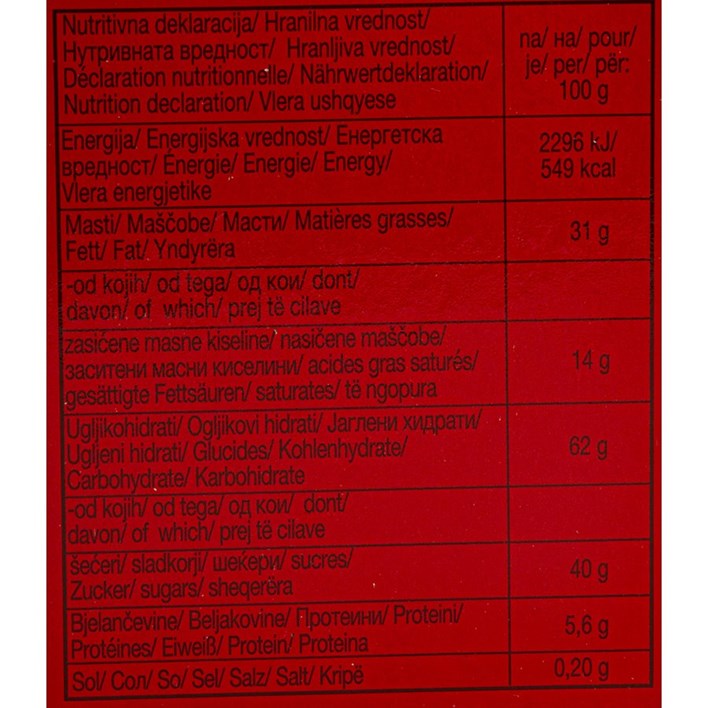 | Nutritivna deklaracija/ Hranilna vrednost/ Нутривната вредност/ Hranljiva vrednost/ Déclaration nutritionnelle/ Nährwertdeklaration/ Nutrition declaration/ Vlera ushqyese | na/ на/ pour/ je/ per/ për: 100 g |
|---|---|
| Energija/ Energijska vrednost/ Енергетска вредност/ Énergie/ Energie/ Energy/ Vlera energjetike | 2296 kJ/ 549 kcal |
| Masti/ Maščobe/ Масти/ Matières grasses/ Fett/ Fat/ Yndyrëra | 31 g |
| -od kojih/ od tega/ од кои/ dont/ davon/ of which/ prej të cilave | |
| zasićene masne kiseline/ nasičene maščobe/ заситени масни киселини/ acides gras saturés/ gesättigte Fettsäuren/ saturates/ të ngopura | 14 g |
| Ugljikohidrati/ Ogljikovi hidrati/ Јаглени хидрати/ Ugljeni hidrati/ Glucides/ Kohlenhydrate/ Carbohydrate/ Karbohidrate | 62 g |
| -od kojih/ od tega/ од кои/ dont/ davon/ of which/ prej të cilave | |
| šećeri/ sladkorji/ шекери/ sucres/ Zucker/ sugars/ sheqerëra | 40 g |
| Bjelančevine/ Beljakovine/ Протеини/ Proteini/ Protéines/ Eiweiß/ Protein/ Proteina | 5,6 g |
| Sol/ Сол/ So/ Sel/ Salz/ Salt/ Kripë | 0,20 g |